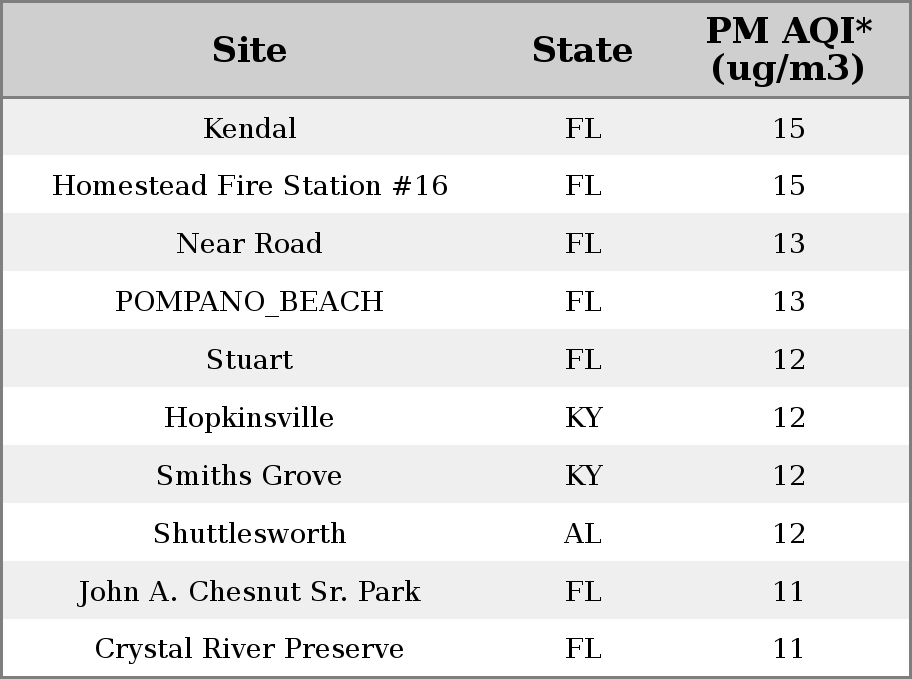 | Site | State | PM AQI* (ug/m3) |
|---|---|---|
| Kendal | FL | 15 |
| Homestead Fire Station #16 | FL | 15 |
| Near Road | FL | 13 |
| POMPANO_BEACH | FL | 13 |
| Stuart | FL | 12 |
| Hopkinsville | KY | 12 |
| Smiths Grove | KY | 12 |
| Shuttlesworth | AL | 12 |
| John A. Chesnut Sr. Park | FL | 11 |
| Crystal River Preserve | FL | 11 |